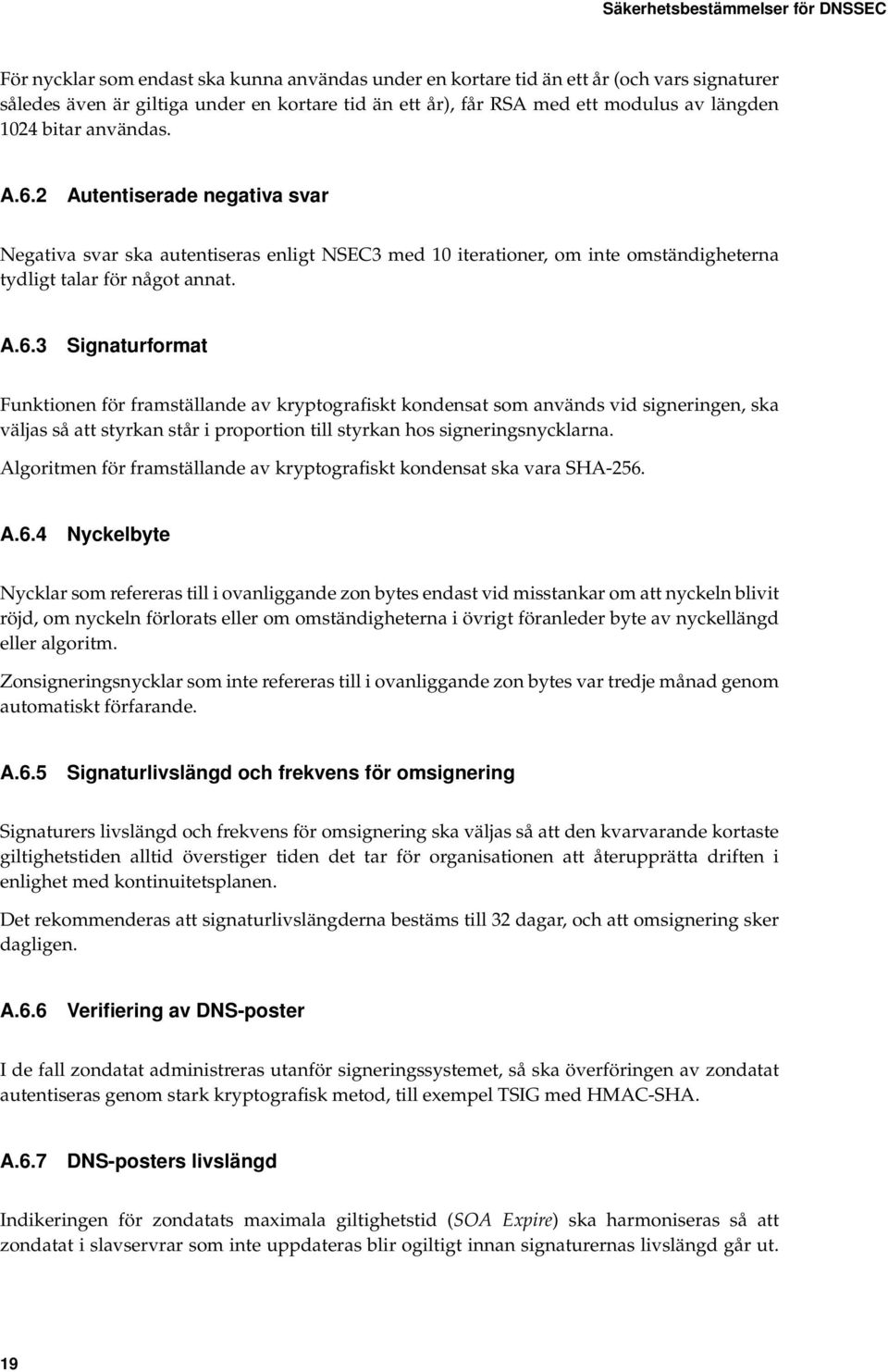 Säkerhetsbestämmelser för DNSSEC

För nycklar som endast ska kunna användas under en kortare tid än ett år (och vars signaturer således även är giltiga under en kortare tid än ett år), får RSA med ett modulus av längden 1024 bitar användas.

A.6.2 Autentiserade negativa svar

Negativa svar ska autentiseras enligt NSEC3 med 10 iterationer, om inte omständigheterna tydligt talar för något annat.

A.6.3 Signaturformat

Funktionen för framställande av kryptografiskt kondensat som används vid signeringen, ska väljas så att styrkan står i proportion till styrkan hos signeringsnycklarna.

Algoritmen för framställande av kryptografiskt kondensat ska vara SHA-256.

A.6.4 Nyckelbyte

Nycklar som refereras till i ovanliggande zon bytes endast vid misstankar om att nyckeln blivit röjd, om nyckeln förlorats eller om omständigheterna i övrigt föranleder byte av nyckellängd eller algoritm.

Zonsigneringsnycklar som inte refereras till i ovanliggande zon bytes var tredje månad genom automatiskt förfarande.

A.6.5 Signaturlivslängd och frekvens för omsignering

Signaturers livslängd och frekvens för omsignering ska väljas så att den kvarvarande kortaste giltighetstiden alltid överstiger tiden det tar för organisationen att återupprätta driften i enlighet med kontinuitetsplanen.

Det rekommenderas att signaturlivslängderna bestäms till 32 dagar, och att omsignering sker dagligen.

A.6.6 Verifiering av DNS-poster

I de fall zondatat administreras utanför signeringssystemet, så ska överföringen av zondatat autentiseras genom stark kryptografisk metod, till exempel TSIG med HMAC-SHA.

A.6.7 DNS-posters livslängd

Indikeringen för zondatats maximala giltighetstid (SOA Expire) ska harmoniseras så att zondatat i slavservrar som inte uppdateras blir ogiltigt innan signaturernas livslängd går ut.

19